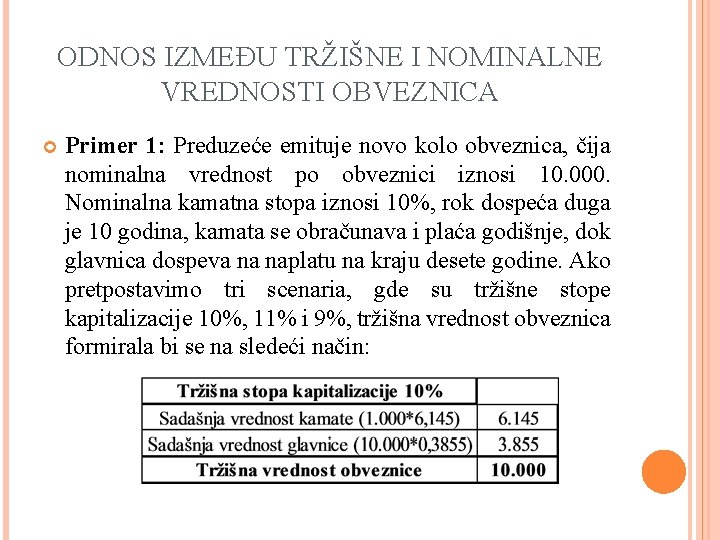 ODNOS IZMEĐU TRŽIŠNE I NOMINALNE VREDNOSTI OBVEZNICA

Primer 1: Preduzeće emituje novo kolo obveznica, čija nominalna vrednost po obveznici iznosi 10.000. Nominalna kamatna stopa iznosi 10%, rok dospeća duga je 10 godina, kamata se obračunava i plaća godišnje, dok glavnica dospeva na naplatu na kraju desete godine. Ako pretpostavimo tri scenaria, gde su tržišne stope kapitalizacije 10%, 11% i 9%, tržišna vrednost obveznica formirala bi se na sledeći način:

| Tržišna stopa kapitalizacije 10% | |
|---|---|
| Sadašnja vrednost kamate (1.000*6,145) | 6.145 |
| Sadašnja vrednost glavnice (10.000*0,3855) | 3.855 |
| Tržišna vrednost obveznice | 10.000 |